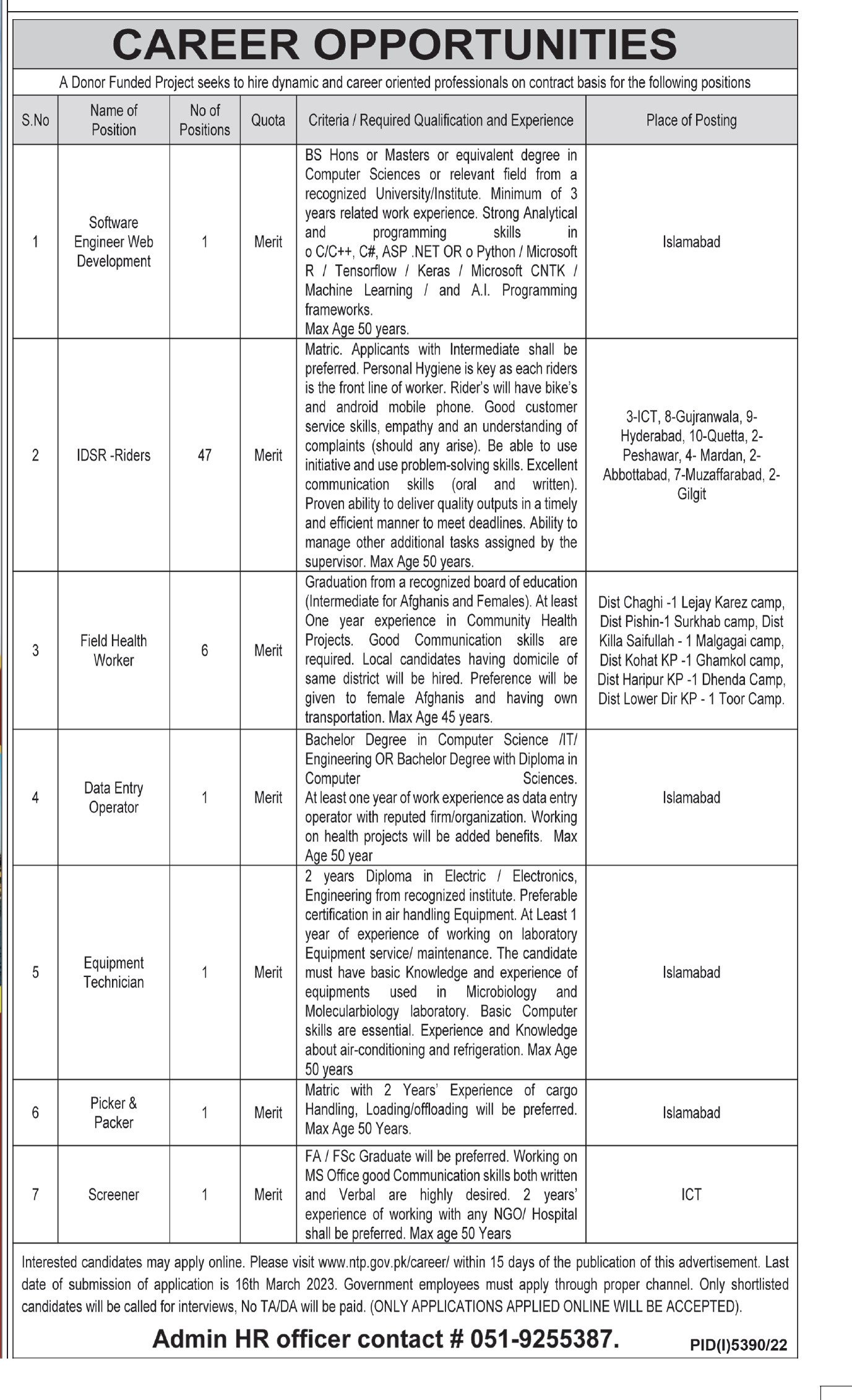 CAREER OPPORTUNITIES

A Donor Funded Project seeks to hire dynamic and career oriented professionals on contract basis for the following positions

| S.No | Name of Position | No of Positions | Quota | Criteria / Required Qualification and Experience | Place of Posting |
|---|---|---|---|---|---|
| 1 | Software Engineer Web Development | 1 | Merit | BS Hons or Masters or equivalent degree in Computer Sciences or relevant field from a recognized University/Institute. Minimum of 3 years related work experience. Strong Analytical and programming skills in o C/C++, C#, ASP .NET OR o Python / Microsoft R / Tensorflow / Keras / Microsoft CNTK / Machine Learning / and A.I. Programming frameworks. Max Age 50 years. | Islamabad |
| 2 | IDSR -Riders | 47 | Merit | Matric. Applicants with Intermediate shall be preferred. Personal Hygiene is key as each riders is the front line of worker. Rider's will have bike's and android mobile phone. Good customer service skills, empathy and an understanding of complaints (should any arise). Be able to use initiative and use problem-solving skills. Excellent communication skills (oral and written). Proven ability to deliver quality outputs in a timely and efficient manner to meet deadlines. Ability to manage other additional tasks assigned by the supervisor. Max Age 50 years. | 3-ICT, 8-Gujranwala, 9-Hyderabad, 10-Quetta, 2-Peshawar, 4- Mardan, 2-Abbottabad, 7-Muzaffarabad, 2-Gilgit |
| 3 | Field Health Worker | 6 | Merit | Graduation from a recognized board of education (Intermediate for Afghanis and Females). At least One year experience in Community Health Projects. Good Communication skills are required. Local candidates having domicile of same district will be hired. Preference will be given to female Afghanis and having own transportation. Max Age 45 years. | Dist Chaghi -1 Lejay Karez camp, Dist Pishin-1 Surkhab camp, Dist Killa Saifullah - 1 Malgagai camp, Dist Kohat KP -1 Ghamkol camp, Dist Haripur KP -1 Dhenda Camp, Dist Lower Dir KP - 1 Toor Camp. |
| 4 | Data Entry Operator | 1 | Merit | Bachelor Degree in Computer Science /IT/ Engineering OR Bachelor Degree with Diploma in Computer Sciences. At least one year of work experience as data entry operator with reputed firm/organization. Working on health projects will be added benefits. Max Age 50 year | Islamabad |
| 5 | Equipment Technician | 1 | Merit | 2 years Diploma in Electric / Electronics, Engineering from recognized institute. Preferable certification in air handling Equipment. At Least 1 year of experience of working on laboratory Equipment service/ maintenance. The candidate must have basic Knowledge and experience of equipments used in Microbiology and Molecularbiology laboratory. Basic Computer skills are essential. Experience and Knowledge about air-conditioning and refrigeration. Max Age 50 years | Islamabad |
| 6 | Picker & Packer | 1 | Merit | Matric with 2 Years' Experience of cargo Handling, Loading/offloading will be preferred. Max Age 50 Years. | Islamabad |
| 7 | Screener | 1 | Merit | FA / FSc Graduate will be preferred. Working on MS Office good Communication skills both written and Verbal are highly desired. 2 years' experience of working with any NGO/ Hospital shall be preferred. Max age 50 Years | ICT |

Interested candidates may apply online. Please visit www.ntp.gov.pk/career/ within 15 days of the publication of this advertisement. Last date of submission of application is 16th March 2023. Government employees must apply through proper channel. Only shortlisted candidates will be called for interviews, No TA/DA will be paid. (ONLY APPLICATIONS APPLIED ONLINE WILL BE ACCEPTED).

Admin HR officer contact # 051-9255387.

PID(I)5390/22